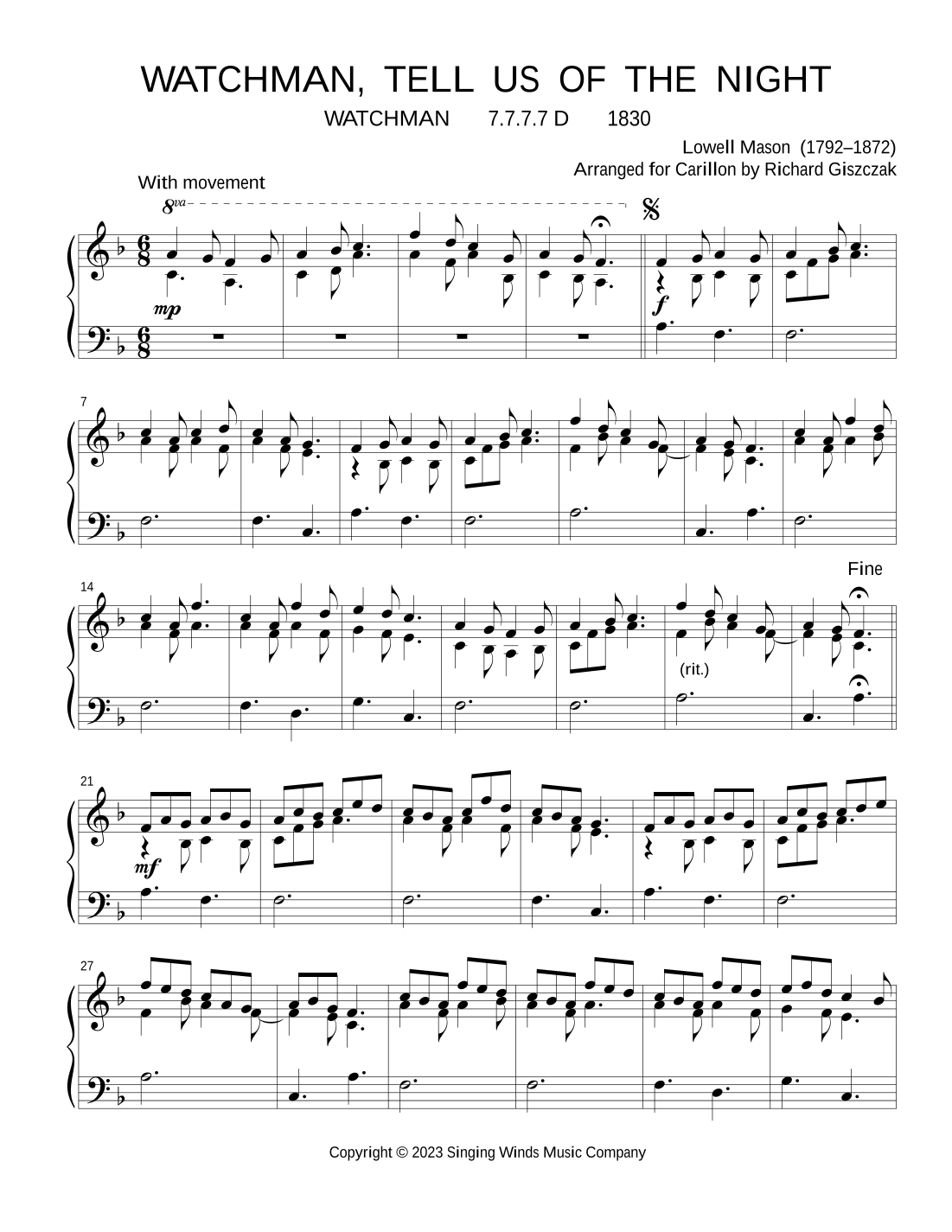 WATCHMAN, TELL US OF THE NIGHT

WATCHMAN 7.7.7.7 D 1830

Lowell Mason (1792–1872)
Arranged for Carillon by Richard Giszczak

With movement

8va

mp

f

7

14

Fine

(rit.)

21

mf

27

Copyright © 2023 Singing Winds Music Company